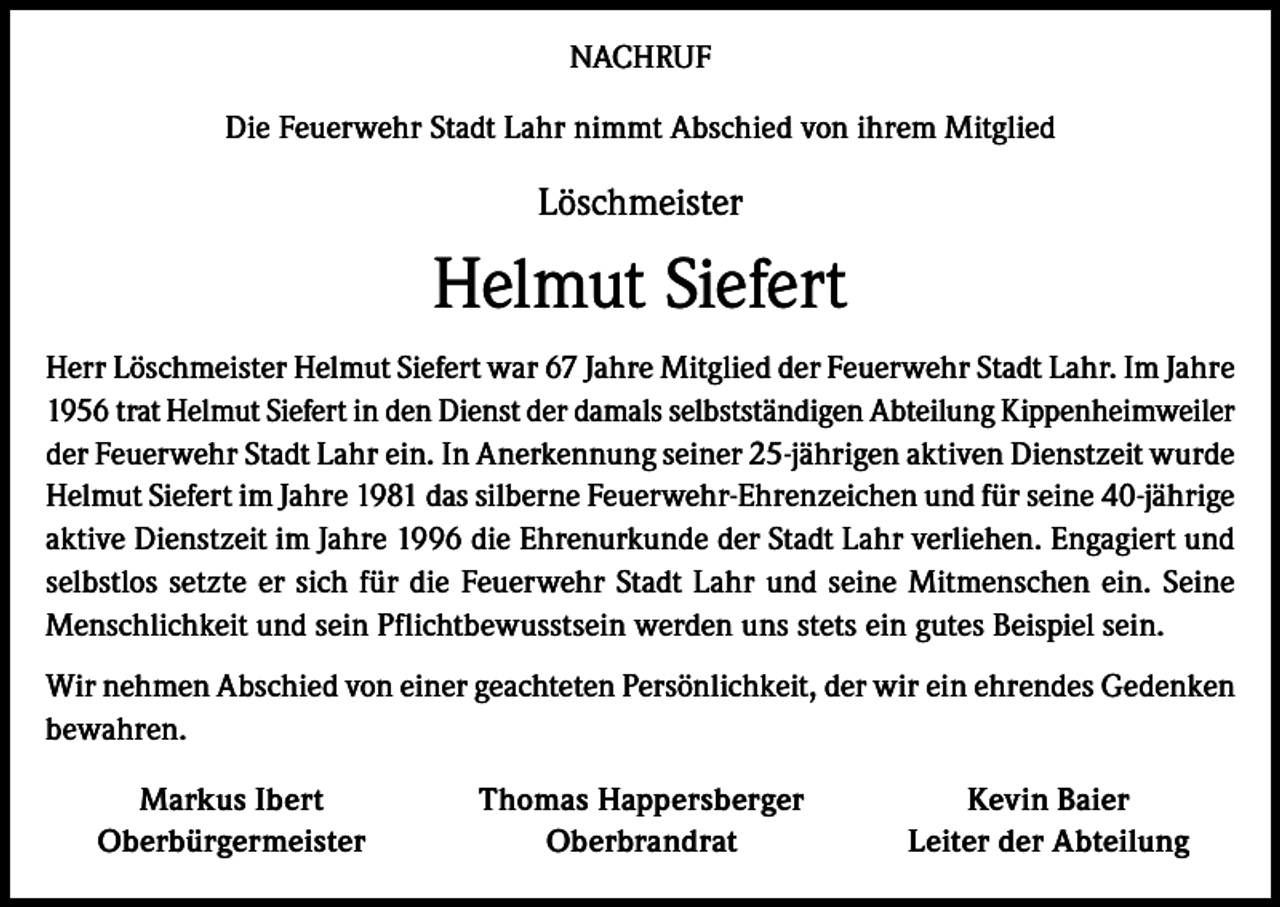 NACHRUF

Die Feuerwehr Stadt Lahr nimmt Abschied von ihrem Mitglied

Löschmeister

Helmut Siefert

Herr Löschmeister Helmut Siefert war 67 Jahre Mitglied der Feuerwehr Stadt Lahr. Im Jahre 1956 trat Helmut Siefert in den Dienst der damals selbstständigen Abteilung Kippenheimweiler der Feuerwehr Stadt Lahr ein. In Anerkennung seiner 25-jährigen aktiven Dienstzeit wurde Helmut Siefert im Jahre 1981 das silberne Feuerwehr-Ehrenzeichen und für seine 40-jährige aktive Dienstzeit im Jahre 1996 die Ehrenurkunde der Stadt Lahr verliehen. Engagiert und selbstlos setzte er sich für die Feuerwehr Stadt Lahr und seine Mitmenschen ein. Seine Menschlichkeit und sein Pflichtbewusstsein werden uns stets ein gutes Beispiel sein.

Wir nehmen Abschied von einer geachteten Persönlichkeit, der wir ein ehrendes Gedenken bewahren.

Markus Ibert
Oberbürgermeister

Thomas Happersberger
Oberbrandrat

Kevin Baier
Leiter der Abteilung